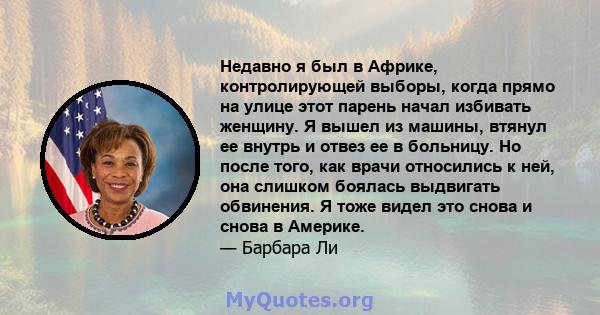 Недавно я был в Африке, контролирующей выборы, когда прямо на улице этот парень начал избивать женщину. Я вышел из машины, втянул ее внутрь и отвез ее в больницу. Но после того, как врачи относились к ней, она слишком боялась выдвигать обвинения. Я тоже видел это снова и снова в Америке.
— Барбара Ли

MyQuotes.org